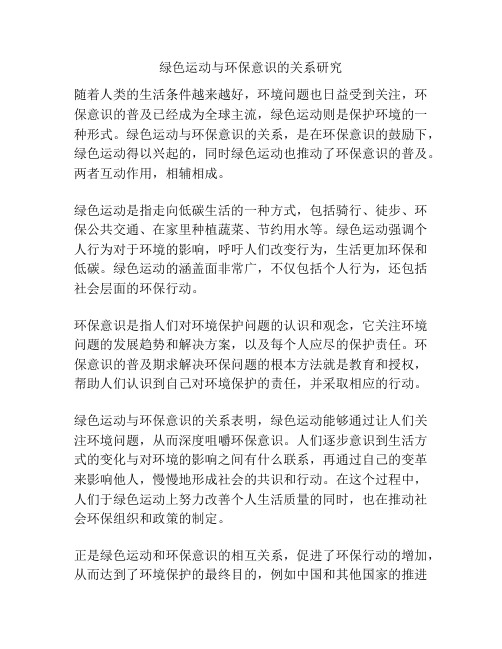 绿色运动与环保意识的关系研究

随着人类的生活条件越来越好，环境问题也日益受到关注，环保意识的普及已经成为全球主流，绿色运动则是保护环境的一种形式。绿色运动与环保意识的关系，是在环保意识的鼓励下，绿色运动得以兴起的，同时绿色运动也推动了环保意识的普及。两者互动作用，相辅相成。

绿色运动是指走向低碳生活的一种方式，包括骑行、徒步、环保公共交通、在家里种植蔬菜、节约用水等。绿色运动强调个人行为对于环境的影响，呼吁人们改变行为，生活更加环保和低碳。绿色运动的涵盖面非常广，不仅包括个人行为，还包括社会层面的环保行动。

环保意识是指人们对环境保护问题的认识和观念，它关注环境问题的发展趋势和解决方案，以及每个人应尽的保护责任。环保意识的普及期求解决环保问题的根本方法就是教育和授权，帮助人们认识到自己对环境保护的责任，并采取相应的行动。

绿色运动与环保意识的关系表明，绿色运动能够通过让人们关注环境问题，从而深度咀嚼环保意识。人们逐步意识到生活方式的变化与对环境的影响之间有什么联系，再通过自己的变革来影响他人，慢慢地形成社会的共识和行动。在这个过程中，人们于绿色运动上努力改善个人生活质量的同时，也在推动社会环保组织和政策的制定。

正是绿色运动和环保意识的相互关系，促进了环保行动的增加，从而达到了环境保护的最终目的，例如中国和其他国家的推进